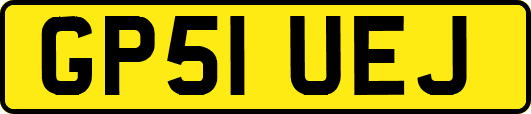 GP51 UEJ